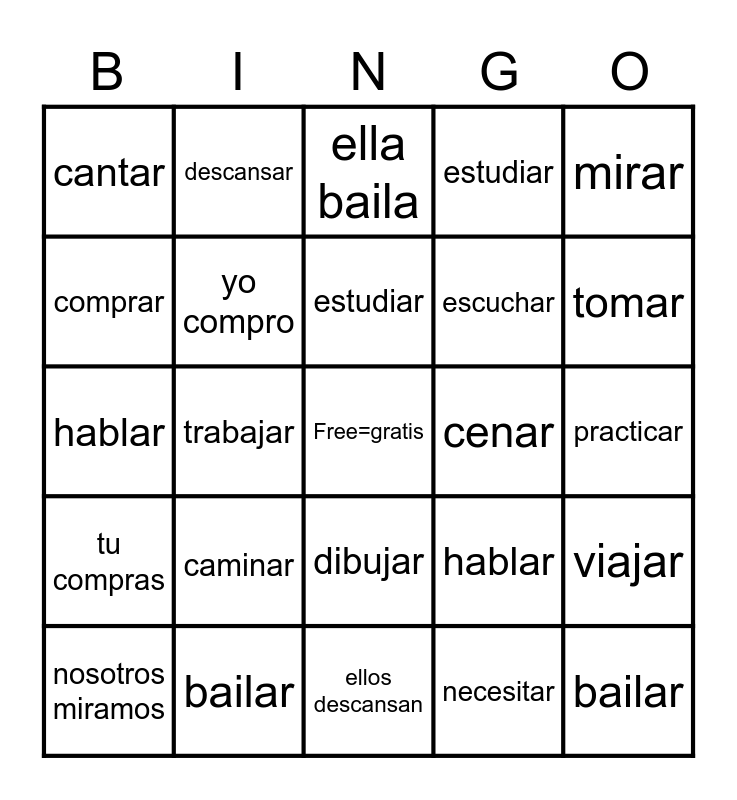 | B | I | N | G | O |
|---|---|---|---|---|
| cantar | descansar | ella baila | estudiar | mirar |
| comprar | yo compro | estudiar | escuchar | tomar |
| hablar | trabajar | Free=gratis | cenar | practicar |
| tu compras | caminar | dibujar | hablar | viajar |
| nosotros miramos | bailar | ellos descansan | necesitar | bailar |